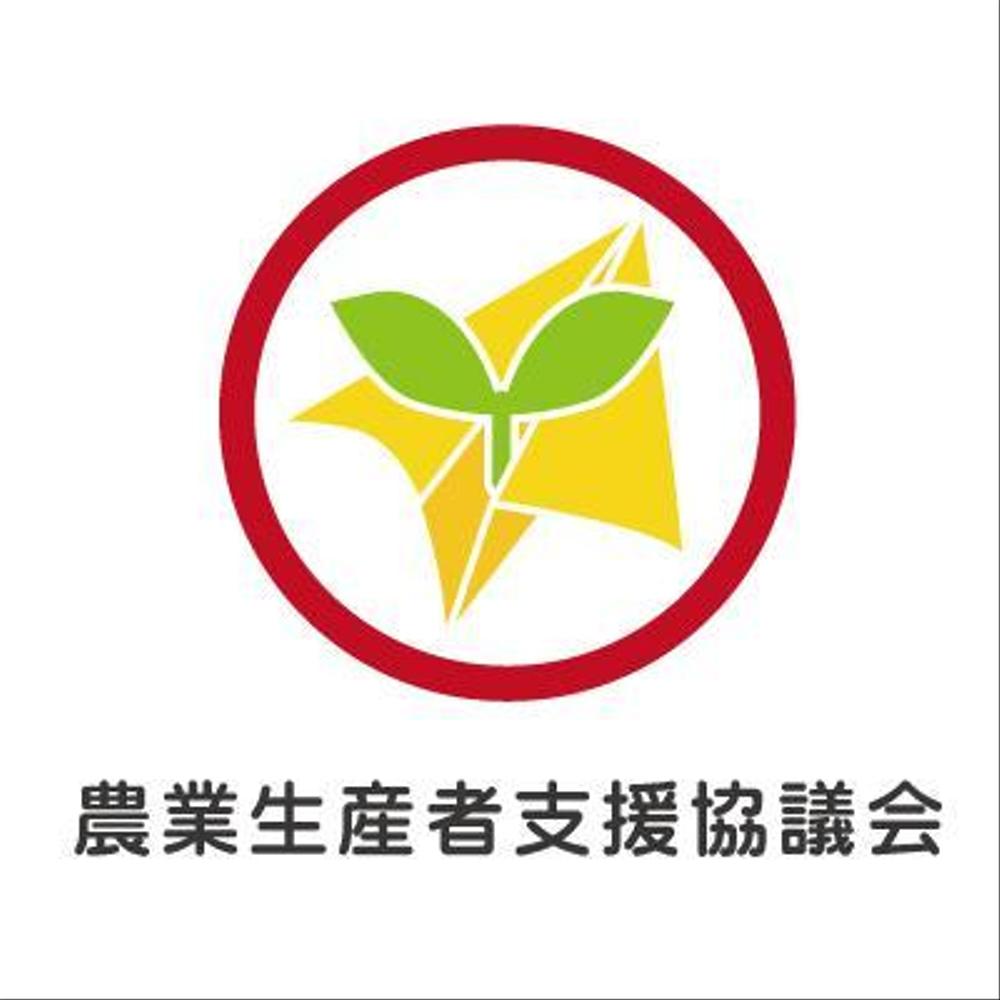 農業生産者支援協議会